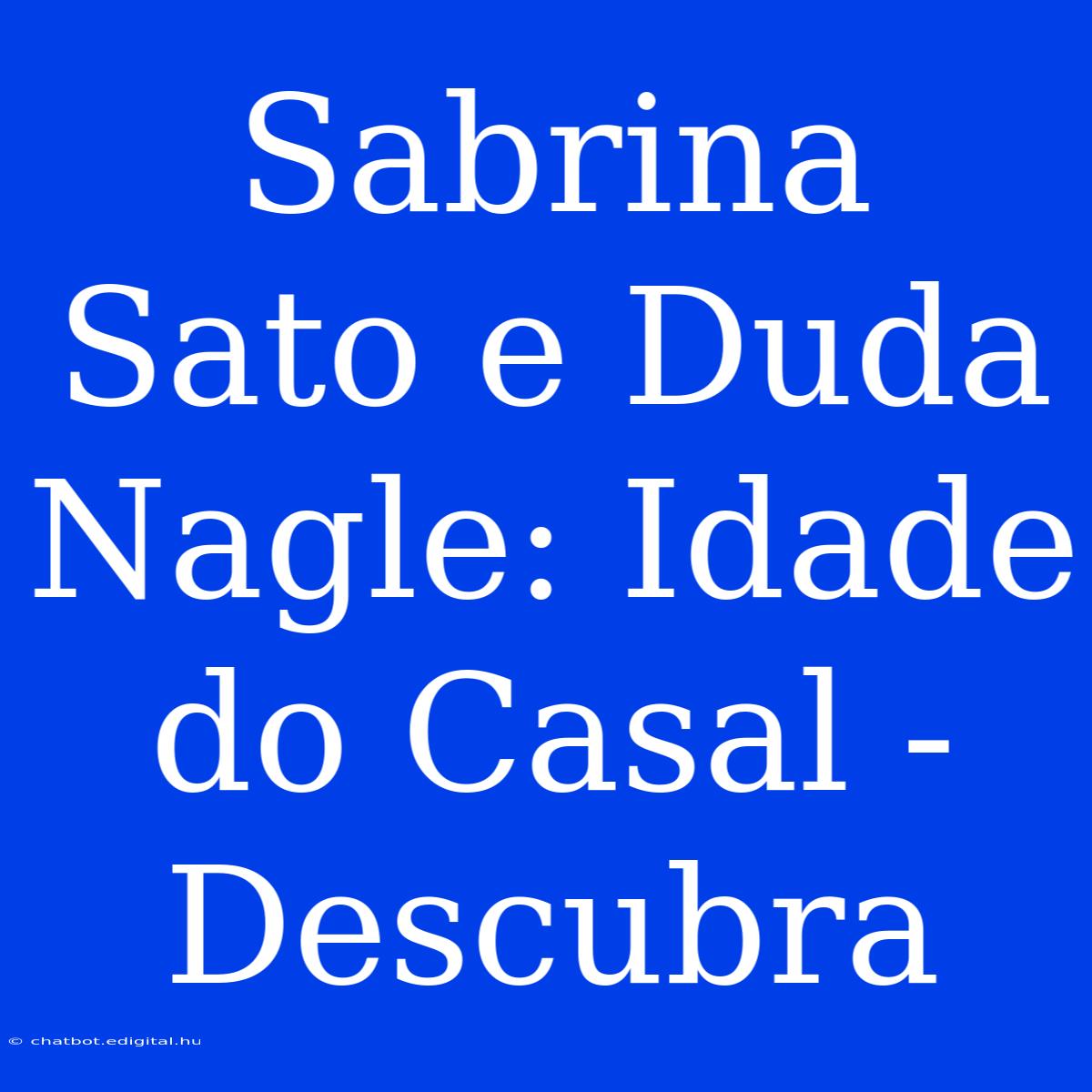 Sabrina Sato e Duda Nagle: Idade do Casal - Descubra

© chatbot.edigital.hu